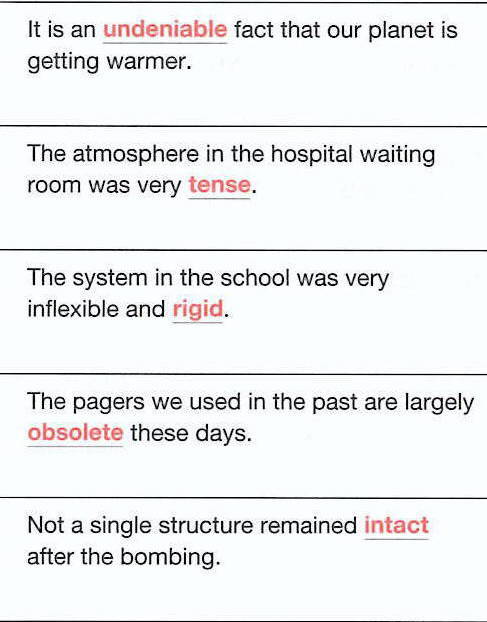 It is an undeniable fact that our planet is getting warmer.

The atmosphere in the hospital waiting room was very tense.

The system in the school was very inflexible and rigid.

The pagers we used in the past are largely obsolete these days.

Not a single structure remained intact after the bombing.